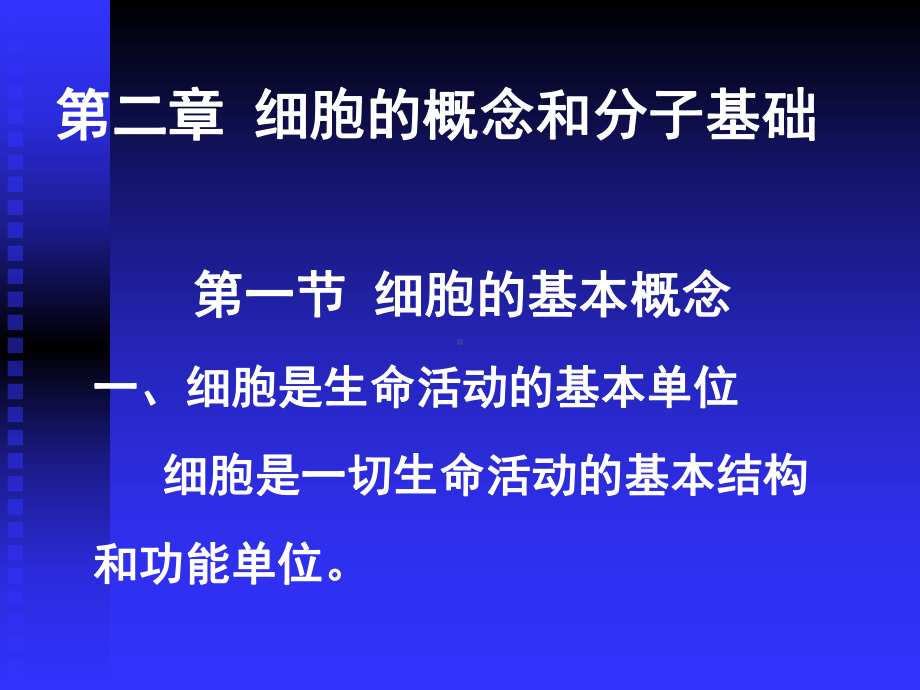 第二章 细胞的概念和分子基础

第一节 细胞的基本概念

一、细胞是生命活动的基本单位

细胞是一切生命活动的基本结构和功能单位。